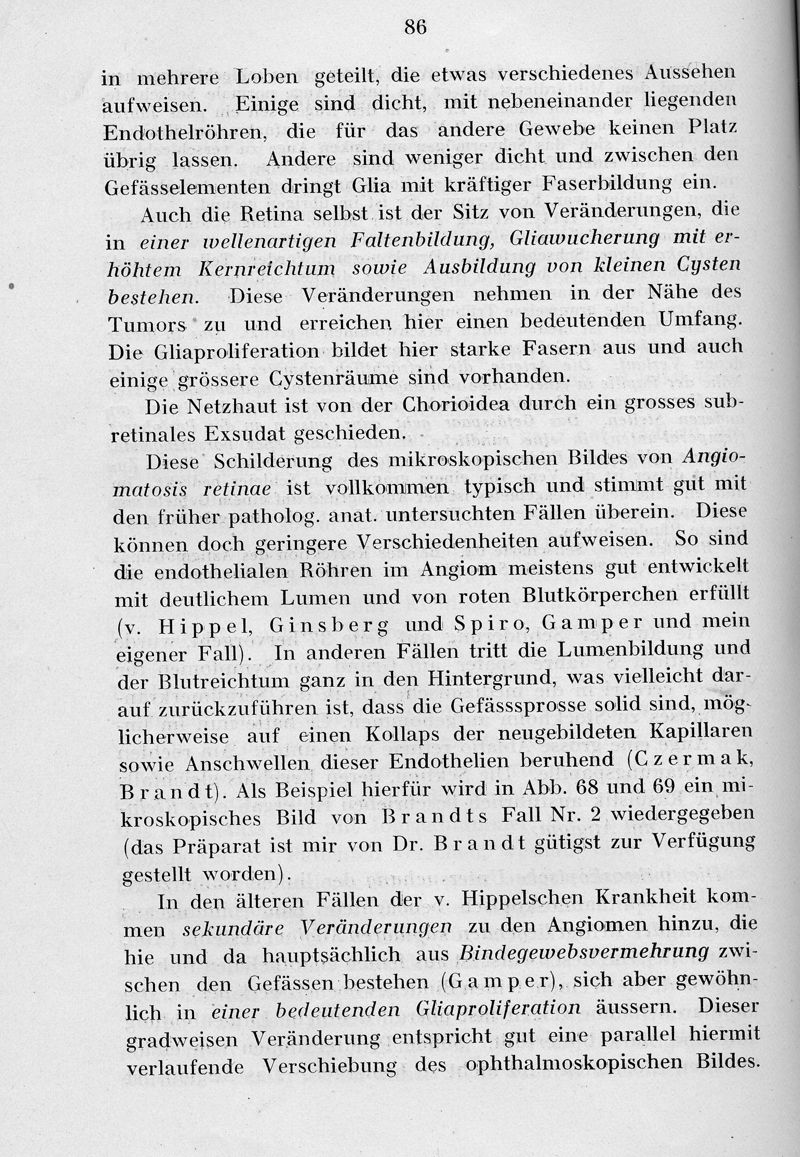 86

in mehrere Loben geteilt, die etwas verschiedenes Aussehen aufweisen. Einige sind dicht, mit nebeneinander liegenden Endothelröhren, die für das andere Gewebe keinen Platz übrig lassen. Andere sind weniger dicht und zwischen den Gefässelementen dringt Glia mit kräftiger Faserbildung ein.

Auch die Retina selbst ist der Sitz von Veränderungen, die in einer wellenartigen Faltenbildung, Gliawucherung mit erhöhtem Kernreichtum sowie Ausbildung von kleinen Cysten bestehen. Diese Veränderungen nehmen in der Nähe des Tumors zu und erreichen hier einen bedeutenden Umfang. Die Gliaproliferation bildet hier starke Fasern aus und auch einige grössere Cystenräume sind vorhanden.

Die Netzhaut ist von der Chorioidea durch ein grosses subretinales Exsudat geschieden.

Diese Schilderung des mikroskopischen Bildes von Angiomatosis retinae ist vollkommen typisch und stimmt gut mit den früher patholog. anat. untersuchten Fällen überein. Diese können doch geringere Verschiedenheiten aufweisen. So sind die endothelialen Röhren im Angiom meistens gut entwickelt mit deutlichem Lumen und von roten Blutkörperchen erfüllt (v. Hippel, Ginsberg und Spiro, Gamper und mein eigener Fall). In anderen Fällen tritt die Lumenbildung und der Blutreichtum ganz in den Hintergrund, was vielleicht darauf zurückzuführen ist, dass die Gefässsprosse solid sind, möglicherweise auf einen Kollaps der neugebildeten Kapillaren sowie Anschwellen dieser Endothelien beruhend (Czermak, Brandt). Als Beispiel hierfür wird in Abb. 68 und 69 ein mikroskopisches Bild von Brandts Fall Nr. 2 wiedergegeben (das Präparat ist mir von Dr. Brandt gütigst zur Verfügung gestellt worden).

In den älteren Fällen der v. Hippelschen Krankheit kommen sekundäre Veränderungen zu den Angiomen hinzu, die hie und da hauptsächlich aus Bindegewebsvermehrung zwischen den Gefässen bestehen (Gamper), sich aber gewöhnlich in einer bedeutenden Gliaproliferation äussern. Dieser gradweisen Veränderung entspricht gut eine parallel hiermit verlaufende Verschiebung des ophthalmoskopischen Bildes.